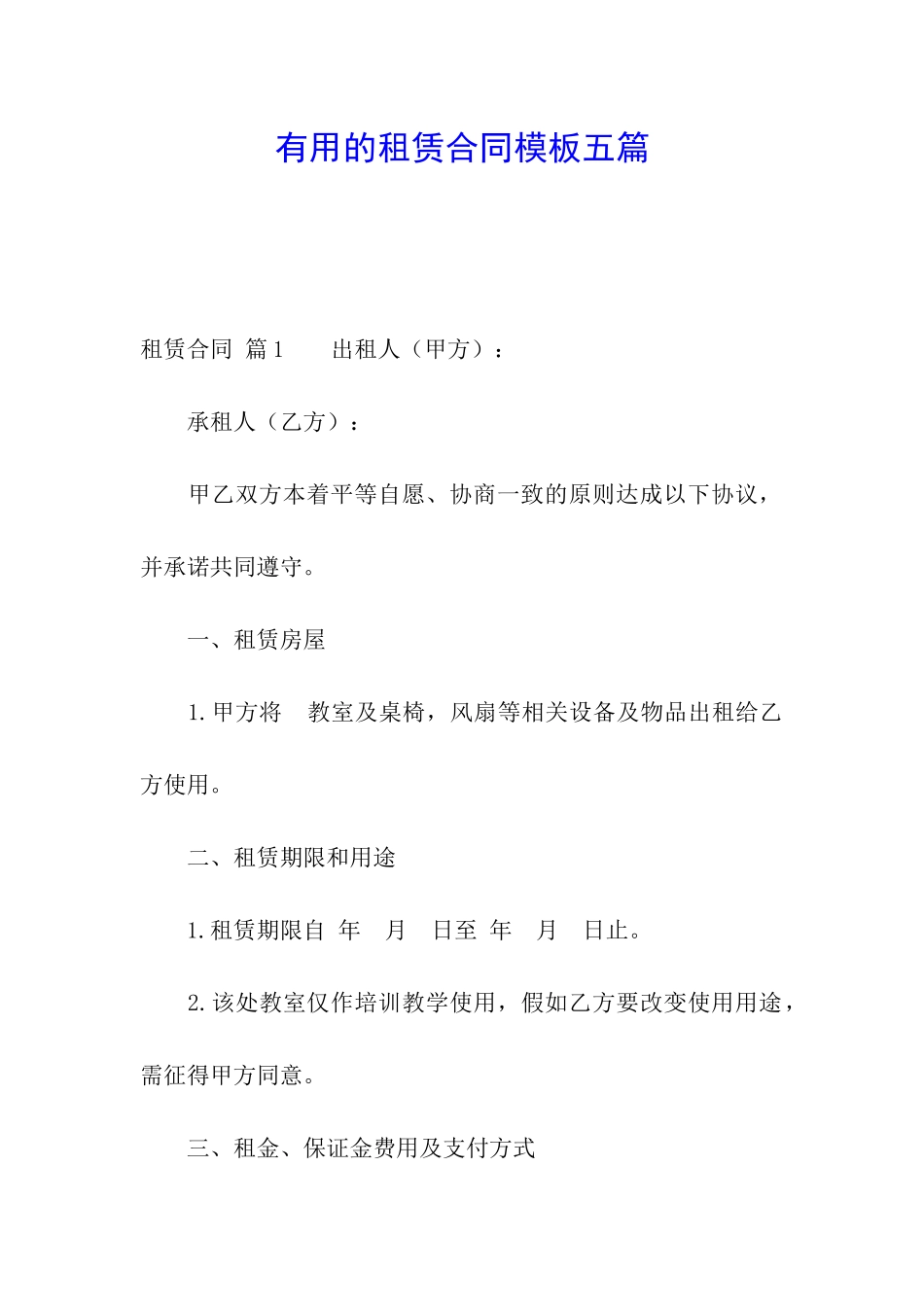 有用的租赁合同模板五篇

租赁合同 篇1　　出租人（甲方）：

承租人（乙方）：

甲乙双方本着平等自愿、协商一致的原则达成以下协议，并承诺共同遵守。

一、租赁房屋

1.甲方将　教室及桌椅，风扇等相关设备及物品出租给乙方使用。

二、租赁期限和用途

1.租赁期限自　年　月　日至　年　月　日止。

2.该处教室仅作培训教学使用，假如乙方要改变使用用途，需征得甲方同意。

三、租金、保证金费用及支付方式